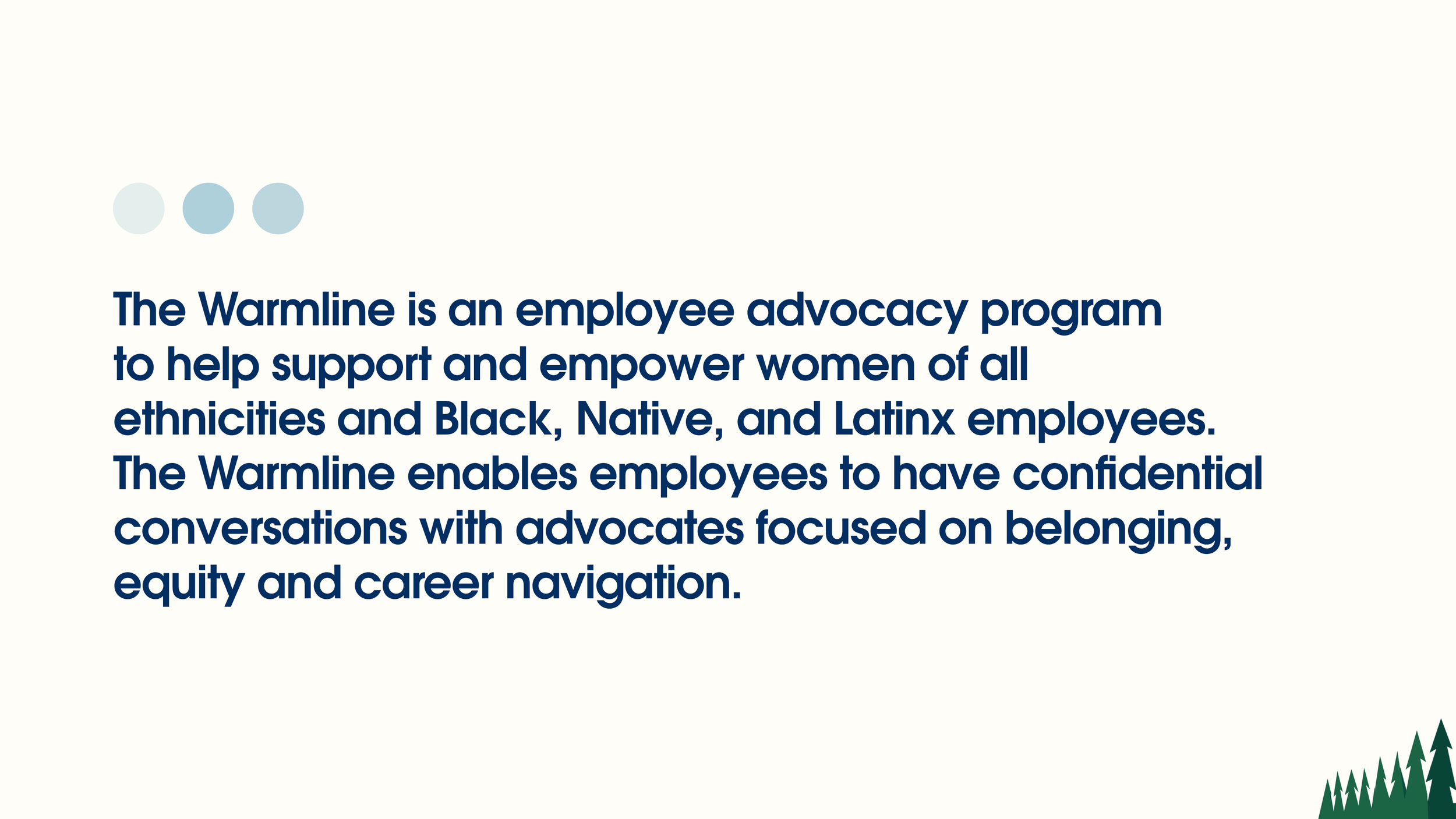 The Warmline is an employee advocacy program to help support and empower women of all ethnicities and Black, Native, and Latinx employees. The Warmline enables employees to have confidential conversations with advocates focused on belonging, equity and career navigation.